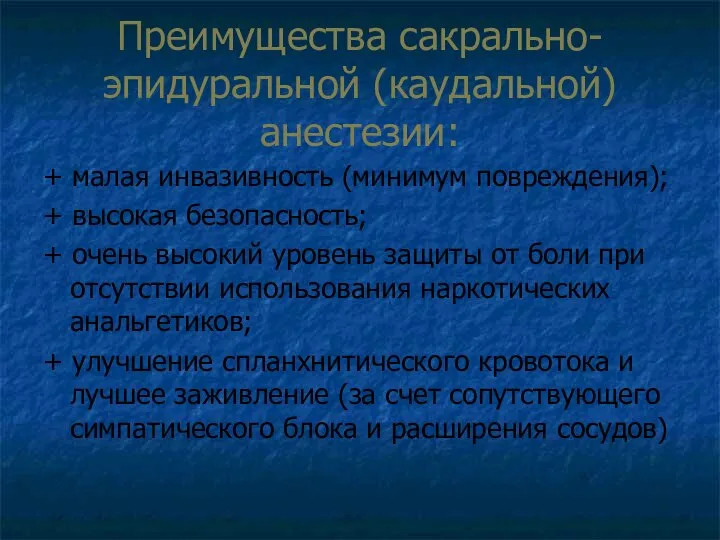 Преимущества сакрально-эпидуральной (каудальной) анестезии:

+ малая инвазивность (минимум повреждения);

+ высокая безопасность;

+ очень высокий уровень защиты от боли при отсутствии использования наркотических анальгетиков;

+ улучшение спланхнитического кровотока и лучшее заживление (за счет сопутствующего симпатического блока и расширения сосудов)